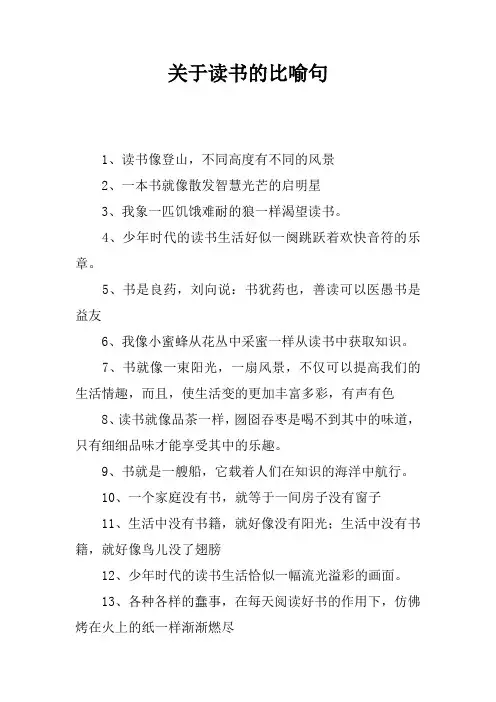 关于读书的比喻句

1、读书像登山，不同高度有不同的风景

2、一本书就像散发智慧光芒的启明星

3、我象一匹饥饿难耐的狼一样渴望读书。

4、少年时代的读书生活好似一阕跳跃着欢快音符的乐章。

5、书是良药，刘向说：书犹药也，善读可以医愚书是益友

6、我像小蜜蜂从花丛中采蜜一样从读书中获取知识。

7、书就像一束阳光，一扇风景，不仅可以提高我们的生活情趣，而且，使生活变的更加丰富多彩，有声有色

8、读书就像品茶一样，囫囵吞枣是喝不到其中的味道，只有细细品味才能享受其中的乐趣。

9、书就是一艘船，它载着人们在知识的海洋中航行。

10、一个家庭没有书，就等于一间房子没有窗子

11、生活中没有书籍，就好像没有阳光；生活中没有书籍，就好像鸟儿没了翅膀

12、少年时代的读书生活恰似一幅流光溢彩的画面。

13、各种各样的蠢事，在每天阅读好书的作用下，仿佛烤在火上的纸一样渐渐燃尽